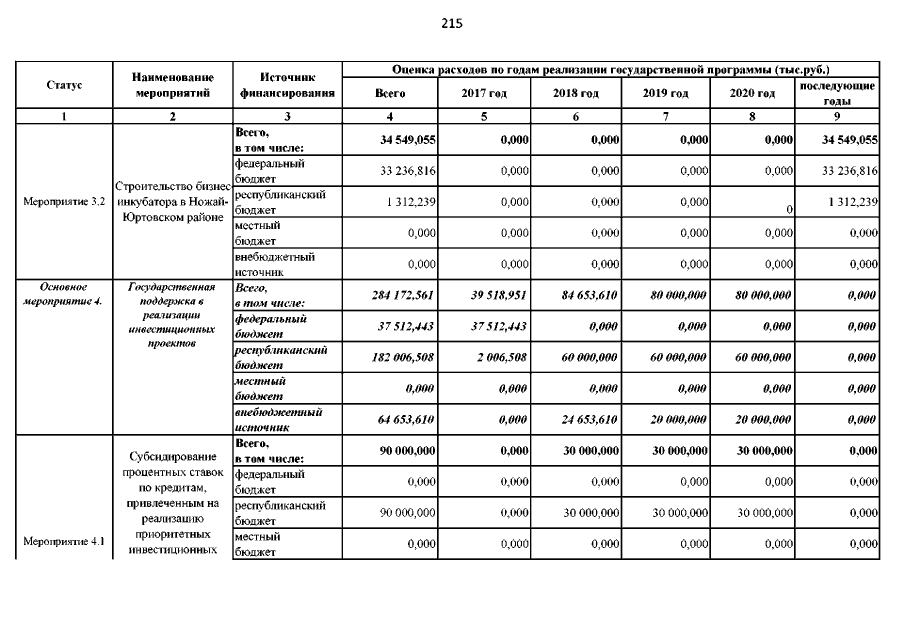 215

| Статус | Наименование мероприятий | Источник финансирования | Оценка расходов по годам реализации государственной программы (тыс.руб.) | | | | | |
|---|---|---|---|---|---|---|---|---|
| | | | Всего | 2017 год | 2018 год | 2019 год | 2020 год | последующие годы |
| 1 | 2 | 3 | 4 | 5 | 6 | 7 | 8 | 9 |
| Мероприятие 3.2 | Строительство бизнес инкубатора в Ножай-Юртовском районе | Всего, в том числе: | 34 549,055 | 0,000 | 0,000 | 0,000 | 0,000 | 34 549,055 |
| | | федеральный бюджет | 33 236,816 | 0,000 | 0,000 | 0,000 | 0,000 | 33 236,816 |
| | | республиканский бюджет | 1 312,239 | 0,000 | 0,000 | 0,000 | 0 | 1 312,239 |
| | | местный бюджет | 0,000 | 0,000 | 0,000 | 0,000 | 0,000 | 0,000 |
| | | внебюджетный источник | 0,000 | 0,000 | 0,000 | 0,000 | 0,000 | 0,000 |
| Основное мероприятие 4. | Государственная поддержка в реализации инвестиционных проектов | Всего, в том числе: | 284 172,561 | 39 518,951 | 84 653,610 | 80 000,000 | 80 000,000 | 0,000 |
| | | федеральный бюджет | 37 512,443 | 37 512,443 | 0,000 | 0,000 | 0,000 | 0,000 |
| | | республиканский бюджет | 182 006,508 | 2 006,508 | 60 000,000 | 60 000,000 | 60 000,000 | 0,000 |
| | | местный бюджет | 0,000 | 0,000 | 0,000 | 0,000 | 0,000 | 0,000 |
| | | внебюджетный источник | 64 653,610 | 0,000 | 24 653,610 | 20 000,000 | 20 000,000 | 0,000 |
| Мероприятие 4.1 | Субсидирование процентных ставок по кредитам, привлеченным на реализацию приоритетных инвестиционных | Всего, в том числе: | 90 000,000 | 0,000 | 30 000,000 | 30 000,000 | 30 000,000 | 0,000 |
| | | федеральный бюджет | 0,000 | 0,000 | 0,000 | 0,000 | 0,000 | 0,000 |
| | | республиканский бюджет | 90 000,000 | 0,000 | 30 000,000 | 30 000,000 | 30 000,000 | 0,000 |
| | | местный бюджет | 0,000 | 0,000 | 0,000 | 0,000 | 0,000 | 0,000 |